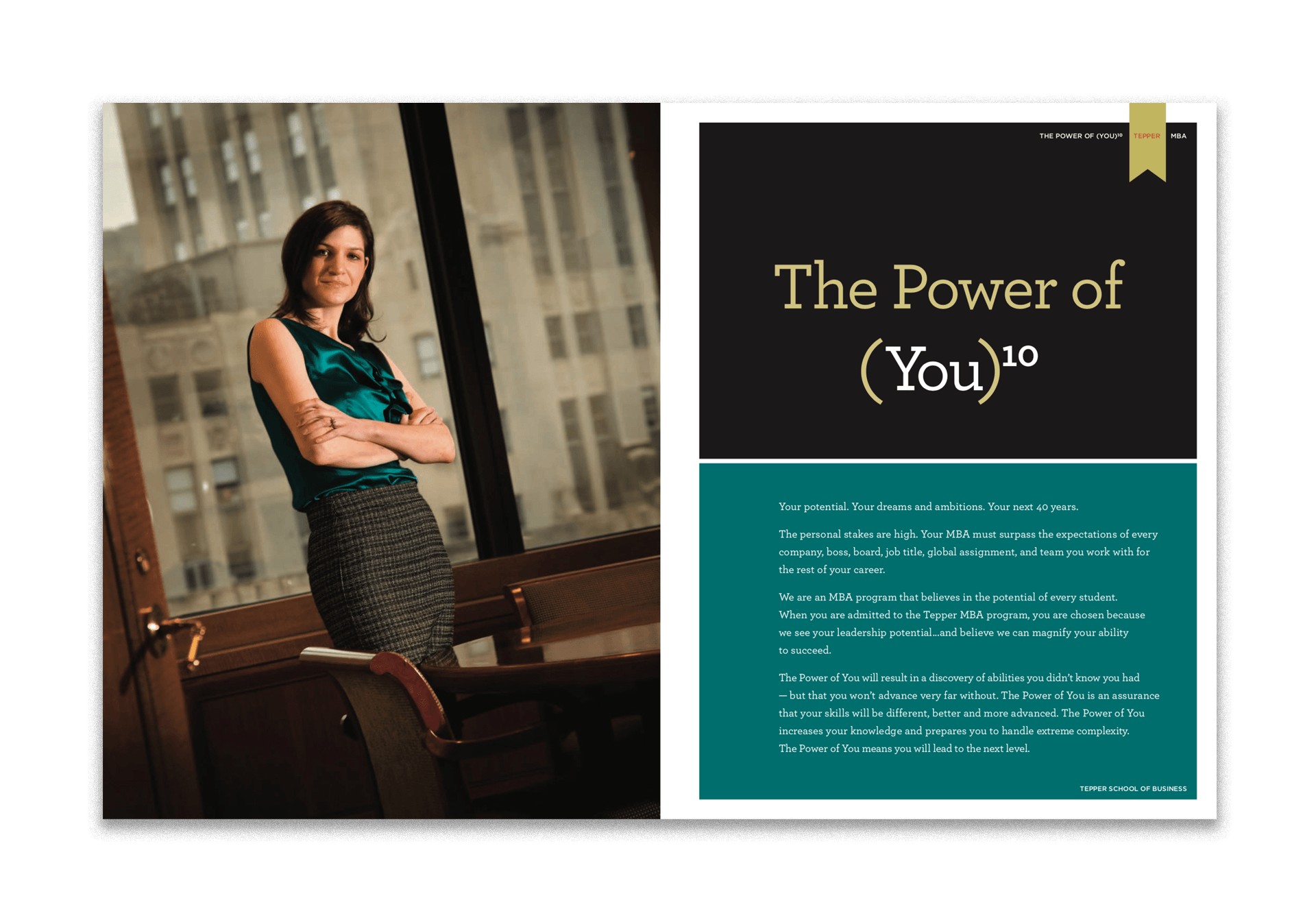 THE POWER OF (YOU)$^{10}$ TEPPER MBA

The Power of (You)$^{10}$

Your potential. Your dreams and ambitions. Your next 40 years.

The personal stakes are high. Your MBA must surpass the expectations of every company, boss, board, job title, global assignment, and team you work with for the rest of your career.

We are an MBA program that believes in the potential of every student. When you are admitted to the Tepper MBA program, you are chosen because we see your leadership potential...and believe we can magnify your ability to succeed.

The Power of You will result in a discovery of abilities you didn't know you had — but that you won't advance very far without. The Power of You is an assurance that your skills will be different, better and more advanced. The Power of You increases your knowledge and prepares you to handle extreme complexity. The Power of You means you will lead to the next level.

TEPPER SCHOOL OF BUSINESS